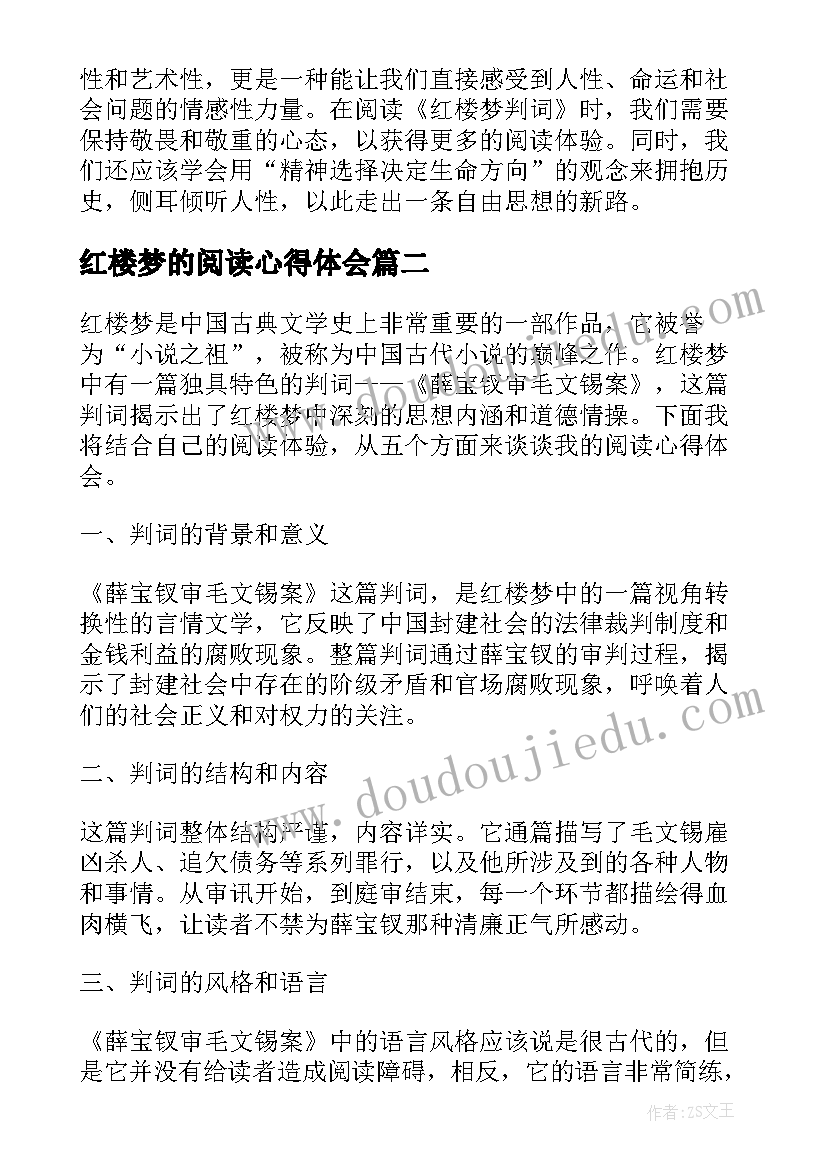 性和艺术性，更是一种能让我们直接感受到人性、命运和社会问题的情感性力量。在阅读《红楼梦判词》时，我们需要保持敬畏和敬重的心态，以获得更多的阅读体验。同时，我们还应该学会用“精神选择决定生命方向”的观念来拥抱历史，侧耳倾听人性，以此走出一条自由思想的新路。

红楼梦的阅读心得体会篇二

红楼梦是中国古典文学史上非常重要的一部作品，它被誉为“小说之祖”，被称为中国古代小说的巅峰之作。红楼梦中有一篇独具特色的判词——《薛宝钗审毛文锡案》，这篇判词揭示出了红楼梦中深刻的思想内涵和道德情操。下面我将结合自己的阅读体验，从五个方面来谈谈我的阅读心得体会。

一、判词的背景和意义

《薛宝钗审毛文锡案》这篇判词，是红楼梦中的一篇视角转换性的言情文学，它反映了中国封建社会的法律裁判制度和金钱利益的腐败现象。整篇判词通过薛宝钗的审判过程，揭示了封建社会中存在的阶级矛盾和官场腐败现象，呼唤着人们的社会正义和对权力的关注。

二、判词的结构和内容

这篇判词整体结构严谨，内容详实。它通篇描写了毛文锡雇凶杀人、追欠债务等系列罪行，以及他所涉及到的各种人物和事情。从审讯开始，到庭审结束，每一个环节都描绘得血肉横飞，让读者不禁为薛宝钗那种清廉正气所感动。

三、判词的风格和语言

《薛宝钗审毛文锡案》中的语言风格应该说是很古代的，但是它并没有给读者造成阅读障碍，相反，它的语言非常简练，

www.doudoujiedu.com

作者:ZS文王